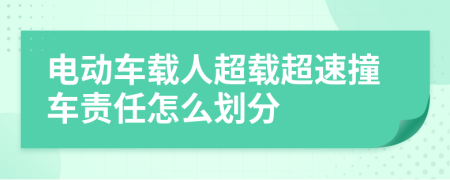 电动车载人超载超速撞车责任怎么划分